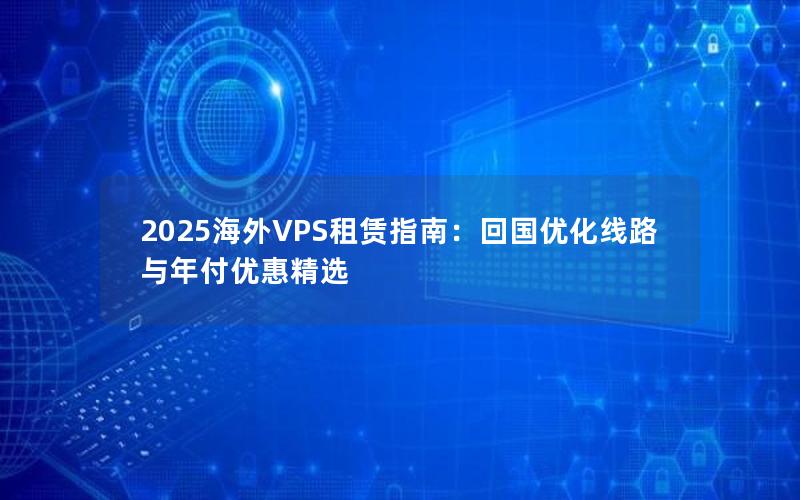 2025海外VPS租赁指南：回国优化线路与年付优惠精选